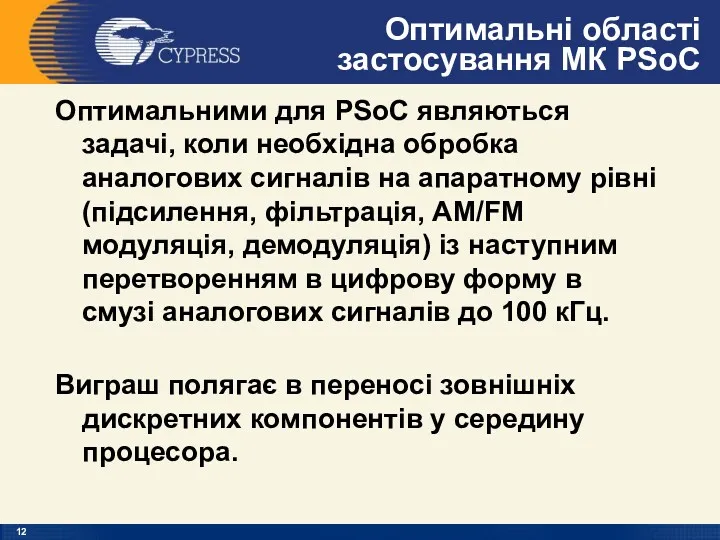 CYPRESS

Оптимальні області застосування МК PSoC

Оптимальними для PSoC являються задачі, коли необхідна обробка аналогових сигналів на апаратному рівні (підсилення, фільтрація, AM/FM модуляція, демодуляція) із наступним перетворенням в цифрову форму в смузі аналогових сигналів до 100 кГц.

Виграш полягає в переносі зовнішніх дискретних компонентів у середину процесора.

12